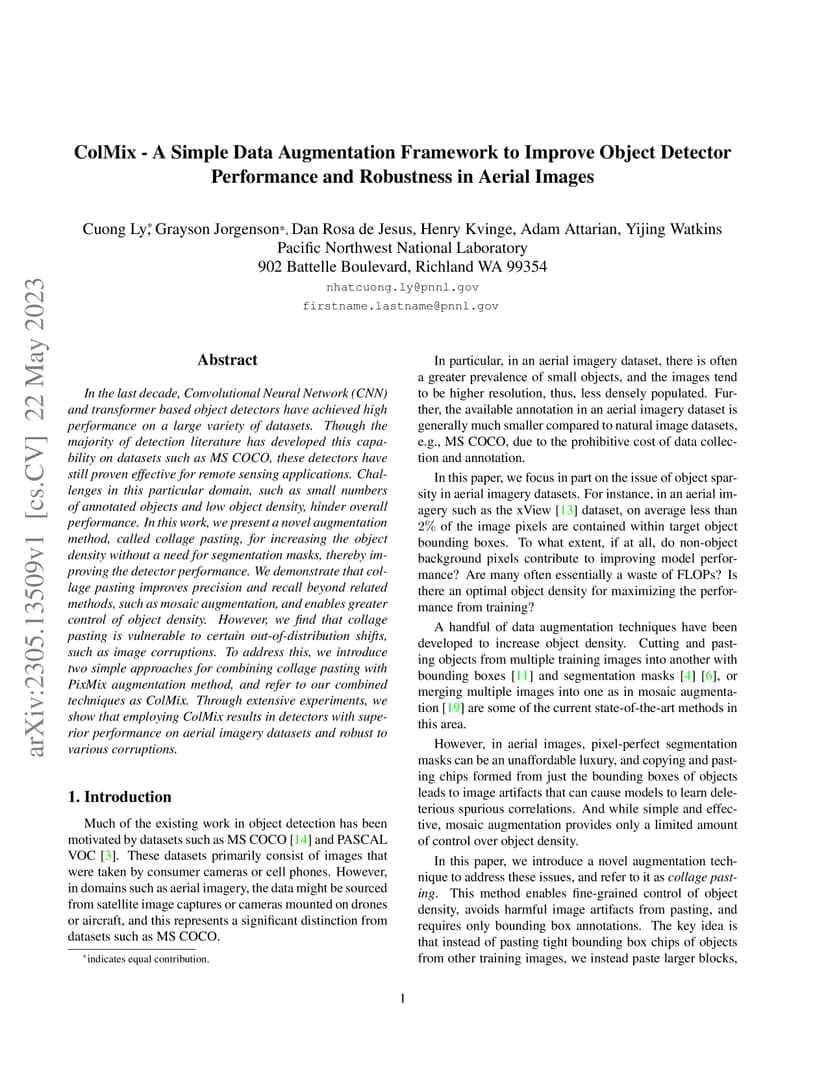 arXiv:2305.13509v1 [cs.CV] 22 May 2023

ColMix - A Simple Data Augmentation Framework to Improve Object Detector Performance and Robustness in Aerial Images

Cuong Ly*, Grayson Jorgenson*, Dan Rosa de Jesus, Henry Kvinge, Adam Attarian, Yijing Watkins
Pacific Northwest National Laboratory
902 Battelle Boulevard, Richland WA 99354

nhatcuong.ly@pnnl.gov
firstname.lastname@pnnl.gov

Abstract

In the last decade, Convolutional Neural Network (CNN) and transformer based object detectors have achieved high performance on a large variety of datasets. Though the majority of detection literature has developed this capability on datasets such as MS COCO, these detectors have still proven effective for remote sensing applications. Challenges in this particular domain, such as small numbers of annotated objects and low object density, hinder overall performance. In this work, we present a novel augmentation method, called collage pasting, for increasing the object density without a need for segmentation masks, thereby improving the detector performance. We demonstrate that collage pasting improves precision and recall beyond related methods, such as mosaic augmentation, and enables greater control of object density. However, we find that collage pasting is vulnerable to certain out-of-distribution shifts, such as image corruptions. To address this, we introduce two simple approaches for combining collage pasting with PixMix augmentation method, and refer to our combined techniques as ColMix. Through extensive experiments, we show that employing ColMix results in detectors with superior performance on aerial imagery datasets and robust to various corruptions.

1. Introduction

Much of the existing work in object detection has been motivated by datasets such as MS COCO [14] and PASCAL VOC [3]. These datasets primarily consist of images that were taken by consumer cameras or cell phones. However, in domains such as aerial imagery, the data might be sourced from satellite image captures or cameras mounted on drones or aircraft, and this represents a significant distinction from datasets such as MS COCO.

*indicates equal contribution.

In particular, in an aerial imagery dataset, there is often a greater prevalence of small objects, and the images tend to be higher resolution, thus, less densely populated. Further, the available annotation in an aerial imagery dataset is generally much smaller compared to natural image datasets, e.g., MS COCO, due to the prohibitive cost of data collection and annotation.

In this paper, we focus in part on the issue of object sparsity in aerial imagery datasets. For instance, in an aerial imagery such as the xView [13] dataset, on average less than $2\%$ of the image pixels are contained within target object bounding boxes. To what extent, if at all, do non-object background pixels contribute to improving model performance? Are many often essentially a waste of FLOPs? Is there an optimal object density for maximizing the performance from training?

A handful of data augmentation techniques have been developed to increase object density. Cutting and pasting objects from multiple training images into another with bounding boxes [11] and segmentation masks [4] [6], or merging multiple images into one as in mosaic augmentation [19] are some of the current state-of-the-art methods in this area.

However, in aerial images, pixel-perfect segmentation masks can be an unaffordable luxury, and copying and pasting chips formed from just the bounding boxes of objects leads to image artifacts that can cause models to learn deleterious spurious correlations. And while simple and effective, mosaic augmentation provides only a limited amount of control over object density.

In this paper, we introduce a novel augmentation technique to address these issues, and refer to it as collage pasting. This method enables fine-grained control of object density, avoids harmful image artifacts from pasting, and requires only bounding box annotations. The key idea is that instead of pasting tight bounding box chips of objects from other training images, we instead paste larger blocks,

1